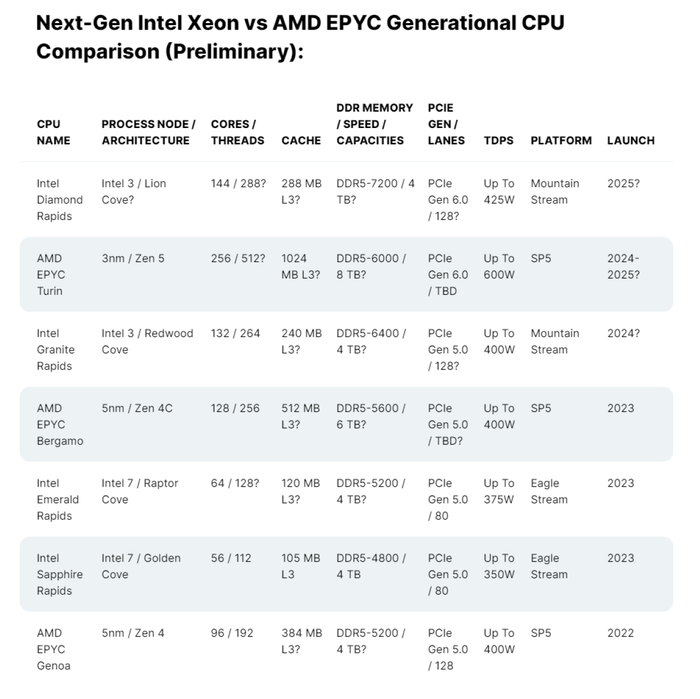 Next-Gen Intel Xeon vs AMD EPYC Generational CPU Comparison (Preliminary):

| CPU NAME | PROCESS NODE / ARCHITECTURE | CORES / THREADS | CACHE | DDR MEMORY / SPEED / CAPACITIES | PCIE GEN / LANES | TDPS | PLATFORM | LAUNCH |
|---|---|---|---|---|---|---|---|---|
| Intel Diamond Rapids | Intel 3 / Lion Cove? | 144 / 288? | 288 MB L3? | DDR5-7200 / 4 TB? | PCIe Gen 6.0 / 128? | Up To 425W | Mountain Stream | 2025? |
| AMD EPYC Turin | 3nm / Zen 5 | 256 / 512? | 1024 MB L3? | DDR5-6000 / 8 TB? | PCIe Gen 6.0 / TBD | Up To 600W | SP5 | 2024-2025? |
| Intel Granite Rapids | Intel 3 / Redwood Cove | 132 / 264 | 240 MB L3? | DDR5-6400 / 4 TB? | PCIe Gen 5.0 / 128? | Up To 400W | Mountain Stream | 2024? |
| AMD EPYC Bergamo | 5nm / Zen 4C | 128 / 256 | 512 MB L3? | DDR5-5600 / 6 TB? | PCIe Gen 5.0 / TBD? | Up To 400W | SP5 | 2023 |
| Intel Emerald Rapids | Intel 7 / Raptor Cove | 64 / 128? | 120 MB L3? | DDR5-5200 / 4 TB? | PCIe Gen 5.0 / 80 | Up To 375W | Eagle Stream | 2023 |
| Intel Sapphire Rapids | Intel 7 / Golden Cove | 56 / 112 | 105 MB L3 | DDR5-4800 / 4 TB | PCIe Gen 5.0 / 80 | Up To 350W | Eagle Stream | 2023 |
| AMD EPYC Genoa | 5nm / Zen 4 | 96 / 192 | 384 MB L3? | DDR5-5200 / 4 TB? | PCIe Gen 5.0 / 128 | Up To 400W | SP5 | 2022 |